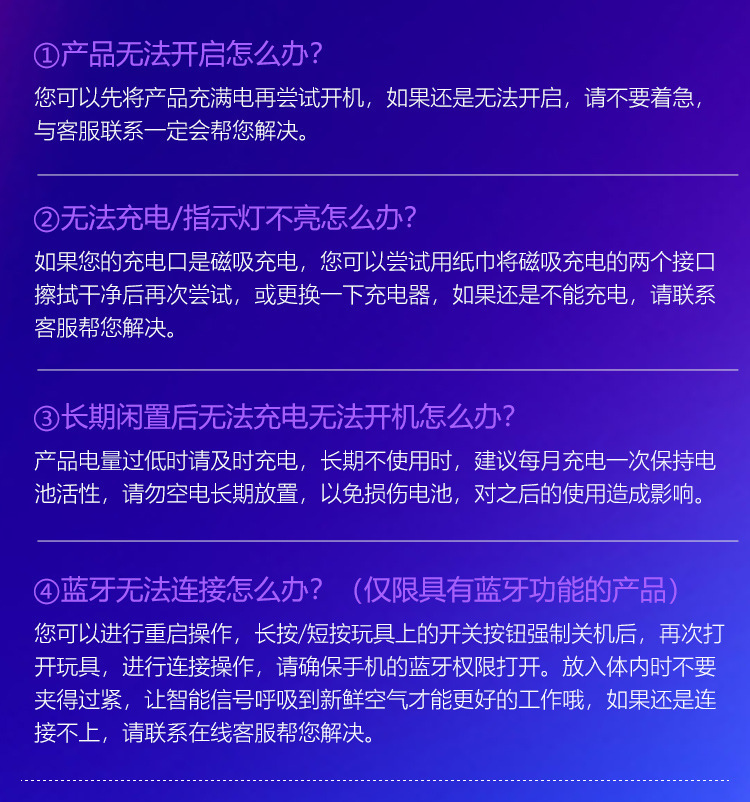 ①产品无法开启怎么办?

您可以先将产品充满电再尝试开机，如果还是无法开启，请不要着急，与客服联系一定会帮您解决。

②无法充电/指示灯不亮怎么办?

如果您的充电口是磁吸充电，您可以尝试用纸巾将磁吸充电的两个接口擦拭干净后再次尝试，或更换一下充电器，如果还是不能充电，请联系客服帮您解决。

③长期闲置后无法充电无法开机怎么办?

产品电量过低时请及时充电，长期不使用时，建议每月充电一次保持电池活性，请勿空电长期放置，以免损伤电池，对之后的使用造成影响。

④蓝牙无法连接怎么办？（仅限具有蓝牙功能的产品）

您可以进行重启操作，长按/短按玩具上的开关按钮强制关机后，再次打开玩具，进行连接操作，请确保手机的蓝牙权限打开。放入体内时不要夹得过紧，让智能信号呼吸到新鲜空气才能更好的工作哦，如果还是连接不上，请联系在线客服帮您解决。